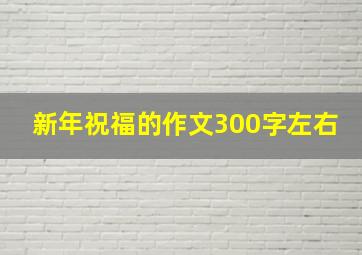 新年祝福的作文300字左右